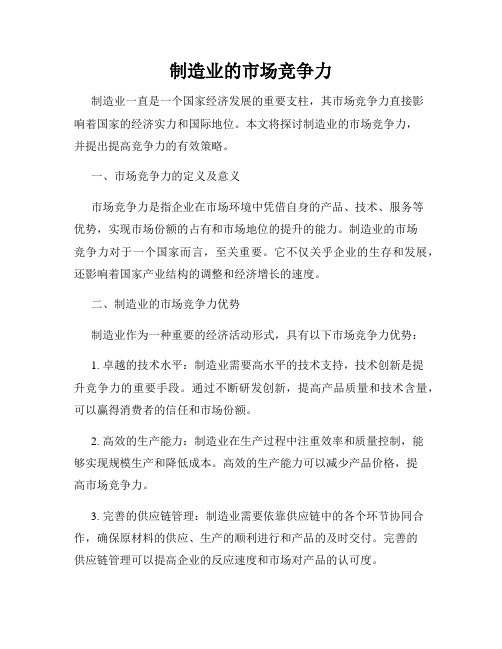 制造业的市场竞争力

制造业一直是一个国家经济发展的重要支柱，其市场竞争力直接影响着国家的经济实力和国际地位。本文将探讨制造业的市场竞争力，并提出提高竞争力的有效策略。

一、市场竞争力的定义及意义

市场竞争力是指企业在市场环境中凭借自身的产品、技术、服务等优势，实现市场份额的占有和市场地位的提升的能力。制造业的市场竞争力对于一个国家而言，至关重要。它不仅关乎企业的生存和发展，还影响着国家产业结构的调整和经济增长的速度。

二、制造业的市场竞争力优势

制造业作为一种重要的经济活动形式，具有以下市场竞争力优势：

1. 卓越的技术水平：制造业需要高水平的技术支持，技术创新是提升竞争力的重要手段。通过不断研发创新，提高产品质量和技术含量，可以赢得消费者的信任和市场份额。

2. 高效的生产能力：制造业在生产过程中注重效率和质量控制，能够实现规模生产和降低成本。高效的生产能力可以减少产品价格，提高市场竞争力。

3. 完善的供应链管理：制造业需要依靠供应链中的各个环节协同合作，确保原材料的供应、生产的顺利进行和产品的及时交付。完善的供应链管理可以提高企业的反应速度和市场对产品的认可度。